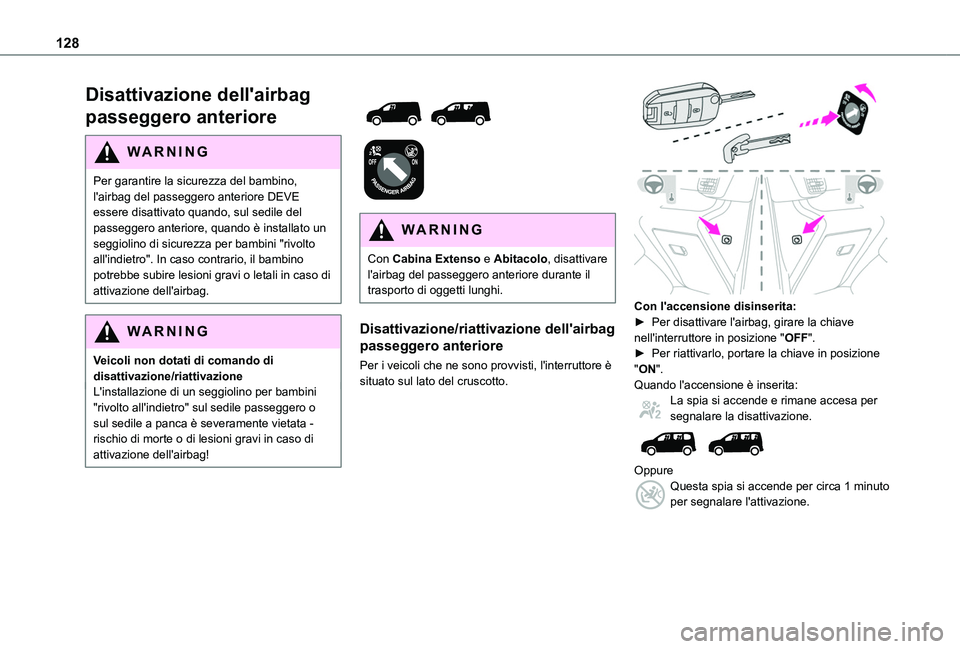 128

Disattivazione dell'airbag passeggero anteriore

WARNING

Per garantire la sicurezza del bambino, l'airbag del passeggero anteriore DEVE essere disattivato quando, sul sedile del passeggero anteriore, quando è installato un seggiolino di sicurezza per bambini "rivolto all'indietro". In caso contrario, il bambino potrebbe subire lesioni gravi o letali in caso di attivazione dell'airbag.

WARNING

Veicoli non dotati di comando di disattivazione/riattivazione
L'installazione di un seggiolino per bambini "rivolto all'indietro" sul sedile passeggero o sul sedile a panca è severamente vietata - rischio di morte o di lesioni gravi in caso di attivazione dell'airbag!

OFF ON PASSENGER AIRBAG

WARNING

Con Cabina Extenso e Abitacolo, disattivare l'airbag del passeggero anteriore durante il trasporto di oggetti lunghi.

Disattivazione/riattivazione dell'airbag passeggero anteriore

Per i veicoli che ne sono provvisti, l'interruttore è situato sul lato del cruscotto.

Con l'accensione disinserita:
► Per disattivare l'airbag, girare la chiave nell'interruttore in posizione "OFF".
► Per riattivarlo, portare la chiave in posizione "ON".
Quando l'accensione è inserita:
La spia si accende e rimane accesa per segnalare la disattivazione.

Oppure
Questa spia si accende per circa 1 minuto per segnalare l'attivazione.

carmanualsonline.info